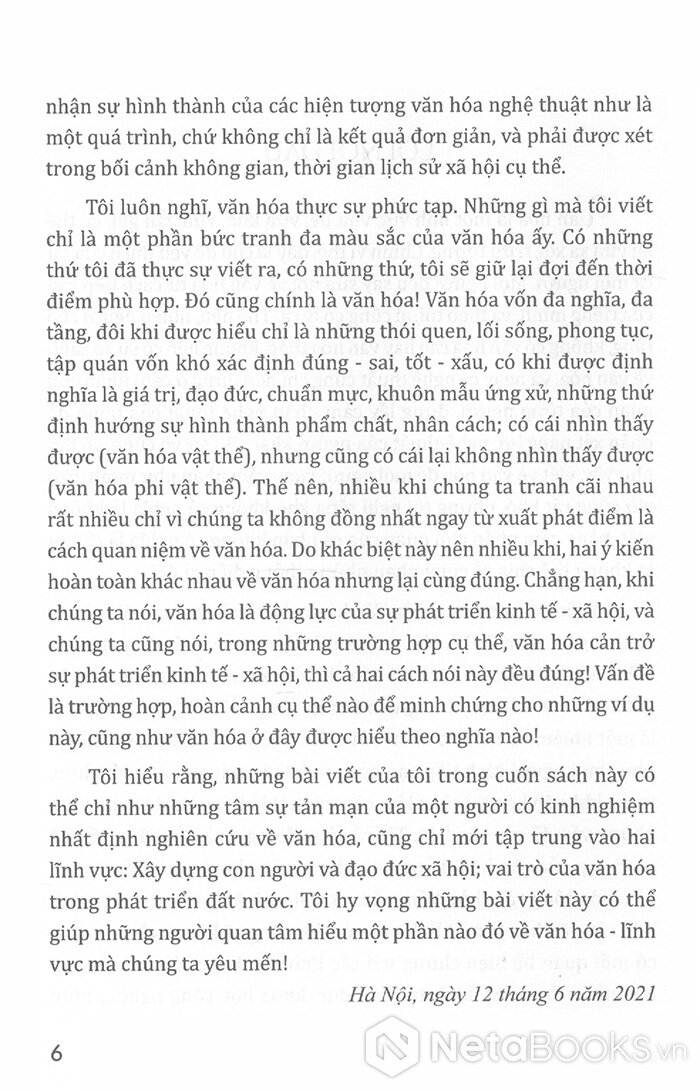 nhận sự hình thành của các hiện tượng văn hóa nghệ thuật như là một quá trình, chứ không chỉ là kết quả đơn giản, và phải được xét trong bối cảnh không gian, thời gian lịch sử xã hội cụ thể.

Tôi luôn nghĩ, văn hóa thực sự phức tạp. Những gì mà tôi viết chỉ là một phần bức tranh đa màu sắc của văn hóa ấy. Có những thứ tôi đã thực sự viết ra, có những thứ, tôi sẽ giữ lại đợi đến thời điểm phù hợp. Đó cũng chính là văn hóa! Văn hóa vốn đa nghĩa, đa tầng, đôi khi được hiểu chỉ là những thói quen, lối sống, phong tục, tập quán vốn khó xác định đúng - sai, tốt - xấu, có khi được định nghĩa là giá trị, đạo đức, chuẩn mực, khuôn mẫu ứng xử, những thứ định hướng sự hình thành phẩm chất, nhân cách; có cái nhìn thấy được (văn hóa vật thể), nhưng cũng có cái lại không nhìn thấy được (văn hóa phi vật thể). Thế nên, nhiều khi chúng ta tranh cãi nhau rất nhiều chỉ vì chúng ta không đồng nhất ngay từ xuất phát điểm là cách quan niệm về văn hóa. Do khác biệt này nên nhiều khi, hai ý kiến hoàn toàn khác nhau về văn hóa nhưng lại cùng đúng. Chẳng hạn, khi chúng ta nói, văn hóa là động lực của sự phát triển kinh tế - xã hội, và chúng ta cũng nói, trong những trường hợp cụ thể, văn hóa cản trở sự phát triển kinh tế - xã hội, thì cả hai cách nói này đều đúng! Vấn đề là trường hợp, hoàn cảnh cụ thể nào để minh chứng cho những ví dụ này, cũng như văn hóa ở đây được hiểu theo nghĩa nào!

Tôi hiểu rằng, những bài viết của tôi trong cuốn sách này có thể chỉ như những tâm sự tản mạn của một người có kinh nghiệm nhất định nghiên cứu về văn hóa, cũng chỉ mới tập trung vào hai lĩnh vực: Xây dựng con người và đạo đức xã hội; vai trò của văn hóa trong phát triển đất nước. Tôi hy vọng những bài viết này có thể giúp những người quan tâm hiểu một phần nào đó về văn hóa - lĩnh vực mà chúng ta yêu mến!

Hà Nội, ngày 12 tháng 6 năm 2021

6

NetaBooks.vn